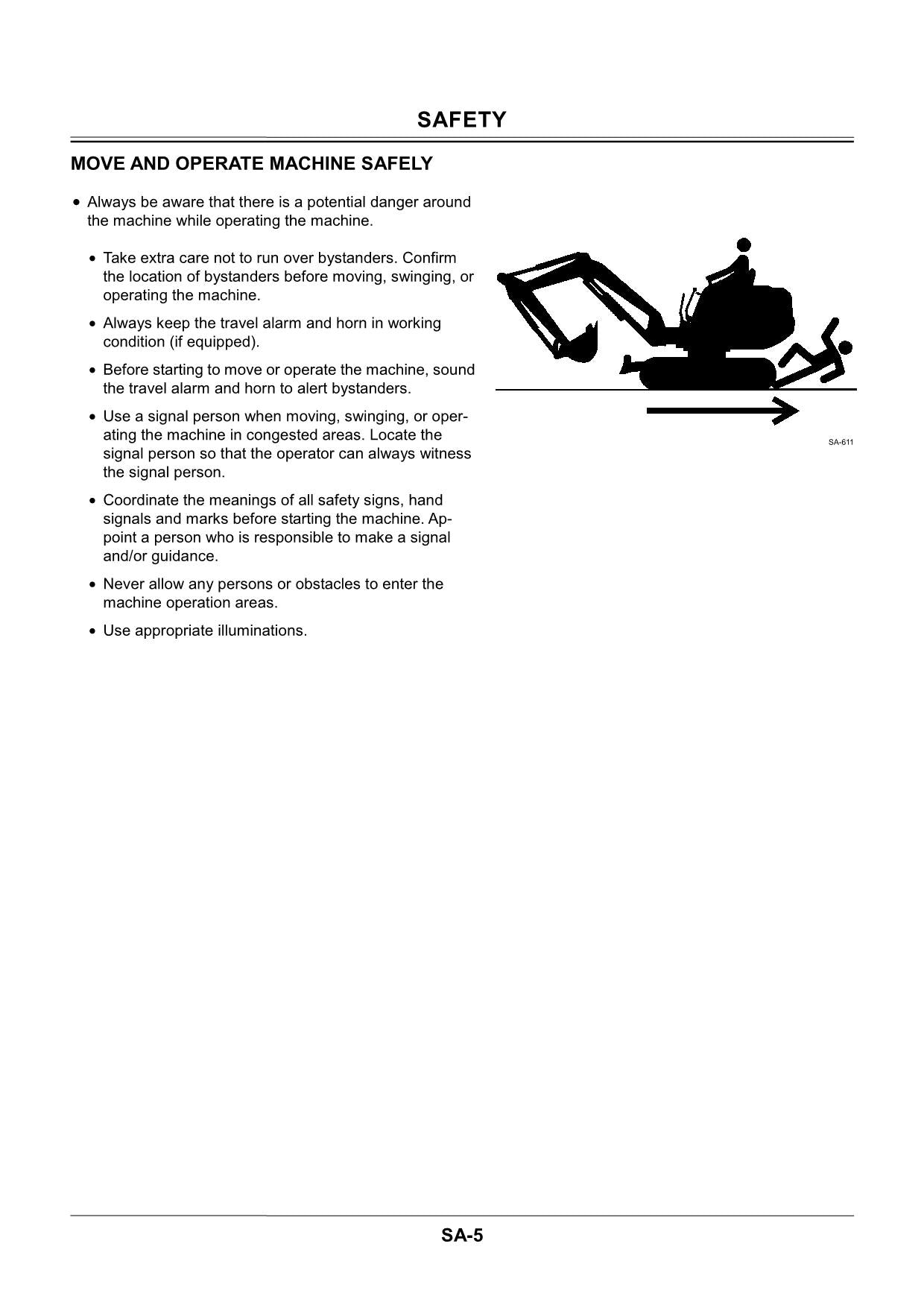 SAFETY

MOVE AND OPERATE MACHINE SAFELY

• Always be aware that there is a potential danger around the machine while operating the machine.

• Take extra care not to run over bystanders. Confirm the location of bystanders before moving, swinging, or operating the machine.

• Always keep the travel alarm and horn in working condition (if equipped).

• Before starting to move or operate the machine, sound the travel alarm and horn to alert bystanders.

• Use a signal person when moving, swinging, or operating the machine in congested areas. Locate the signal person so that the operator can always witness the signal person.

• Coordinate the meanings of all safety signs, hand signals and marks before starting the machine. Appoint a person who is responsible to make a signal and/or guidance.

• Never allow any persons or obstacles to enter the machine operation areas.

• Use appropriate illuminations.

SA-611

SA-5